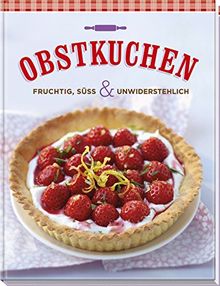 OBSTKUCHEN

FRUCHTIG, SÜSS & UNWIDERSTEHLICH